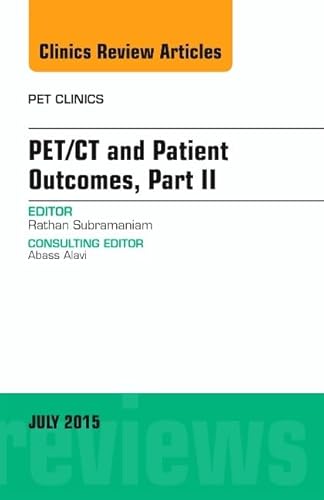 Clinics Review Articles

PET CLINICS

PET/CT and Patient Outcomes, Part II

EDITOR
Rathan Subramaniam

CONSULTING EDITOR
Abass Alavi

JULY 2015

reviews